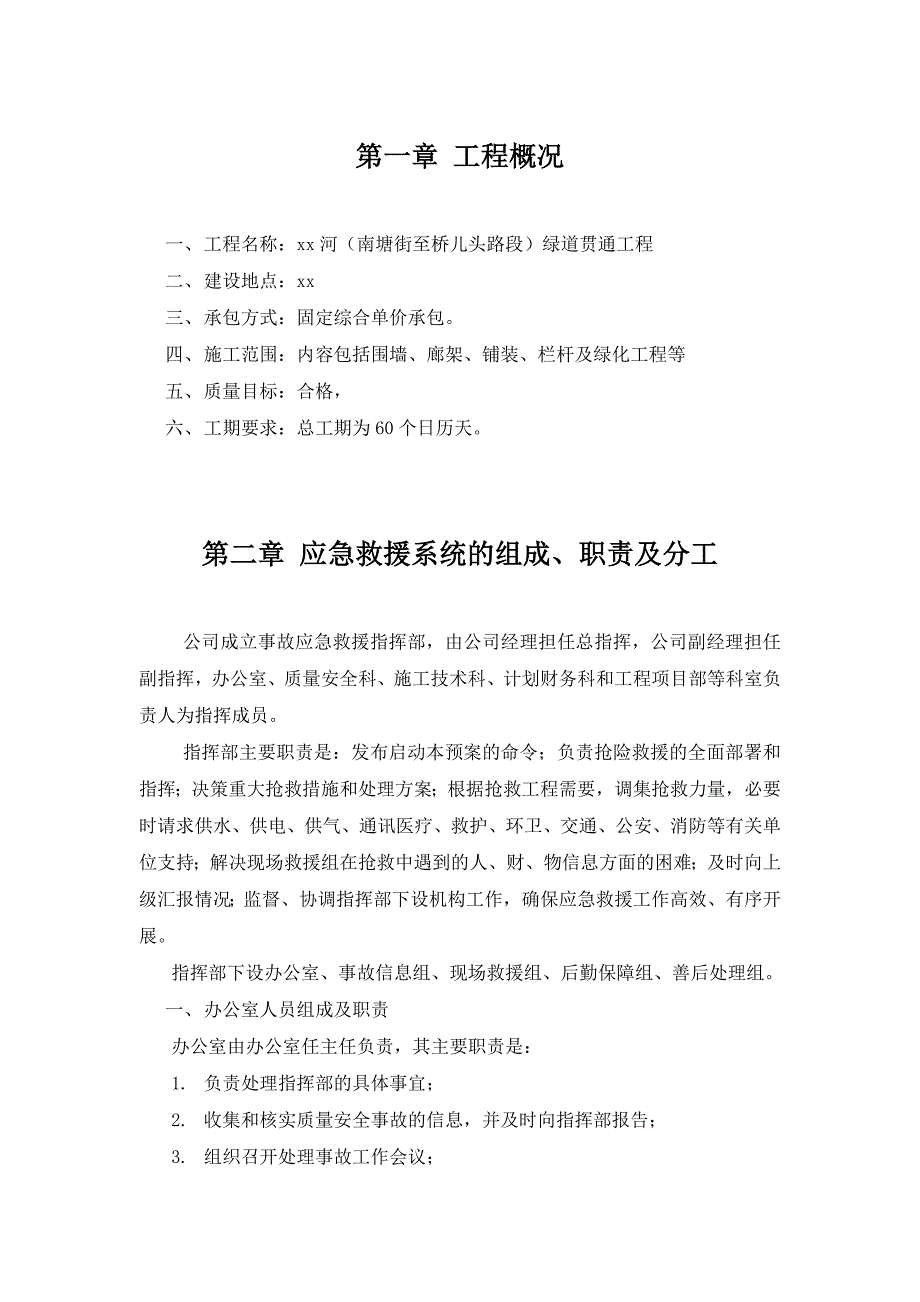 第一章 工程概况

一、工程名称：xx 河（南塘街至桥儿头路段）绿道贯通工程

二、建设地点：xx

三、承包方式：固定综合单价承包。

四、施工范围：内容包括围墙、廊架、铺装、栏杆及绿化工程等

五、质量目标：合格，

六、工期要求：总工期为 60 个日历天。

第二章 应急救援系统的组成、职责及分工

公司成立事故应急救援指挥部，由公司经理担任总指挥，公司副经理担任副指挥，办公室、质量安全科、施工技术科、计划财务科和工程项目部等科室负责人为指挥成员。

指挥部主要职责是：发布启动本预案的命令；负责抢险救援的全面部署和指挥；决策重大抢救措施和处理方案；根据抢救工程需要，调集抢救力量，必要时请求供水、供电、供气、通讯医疗、救护、环卫、交通、公安、消防等有关单位支持；解决现场救援组在抢救中遇到的人、财、物信息方面的困难；及时向上级汇报情况；监督、协调指挥部下设机构工作，确保应急救援工作高效、有序开展。

指挥部下设办公室、事故信息组、现场救援组、后勤保障组、善后处理组。

一、办公室人员组成及职责

办公室由办公室任主任负责，其主要职责是：

1. 负责处理指挥部的具体事宜；

2. 收集和核实质量安全事故的信息，并及时向指挥部报告；

3. 组织召开处理事故工作会议；